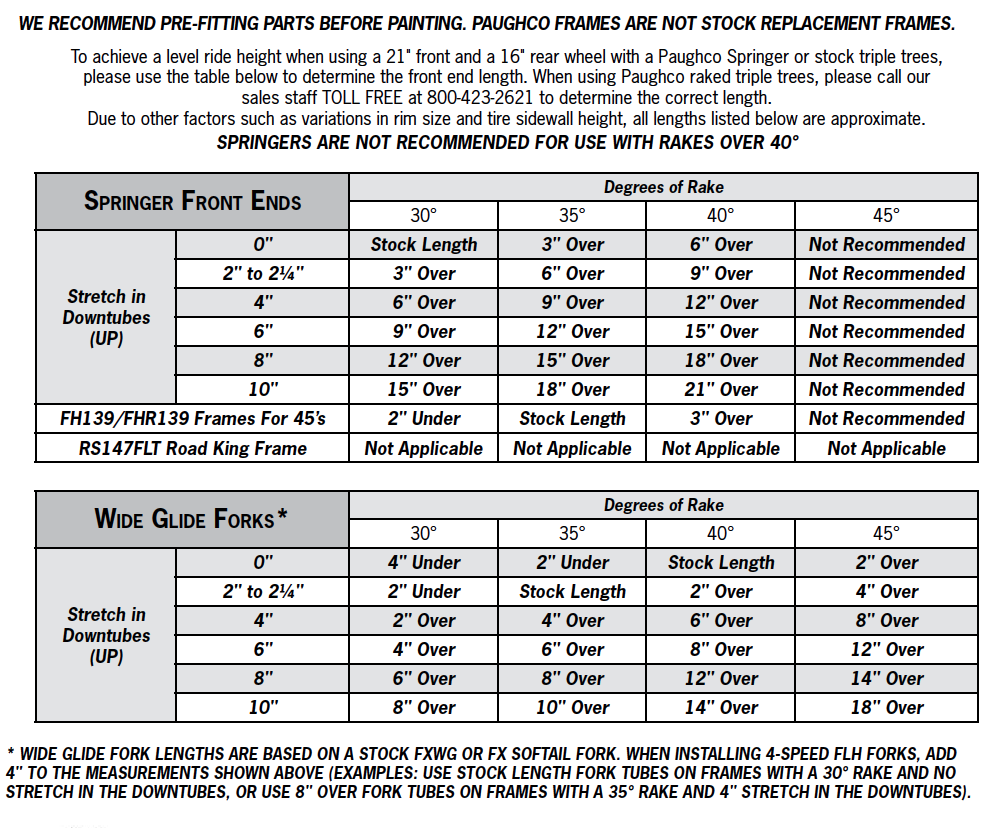 WE RECOMMEND PRE-FITTING PARTS BEFORE PAINTING. PAUGHCO FRAMES ARE NOT STOCK REPLACEMENT FRAMES.

To achieve a level ride height when using a 21" front and a 16" rear wheel with a Paughco Springer or stock triple trees, please use the table below to determine the front end length. When using Paughco raked triple trees, please call our sales staff TOLL FREE at 800-423-2621 to determine the correct length.
Due to other factors such as variations in rim size and tire sidewall height, all lengths listed below are approximate.
SPRINGERS ARE NOT RECOMMENDED FOR USE WITH RAKES OVER 40°

| SPRINGER FRONT ENDS | | Degrees of Rake | | | |
|---|---|---|---|---|---|
| | | 30° | 35° | 40° | 45° |
| Stretch in Downtubes (UP) | 0" | Stock Length | 3" Over | 6" Over | Not Recommended |
| | 2" to 2¼" | 3" Over | 6" Over | 9" Over | Not Recommended |
| | 4" | 6" Over | 9" Over | 12" Over | Not Recommended |
| | 6" | 9" Over | 12" Over | 15" Over | Not Recommended |
| | 8" | 12" Over | 15" Over | 18" Over | Not Recommended |
| | 10" | 15" Over | 18" Over | 21" Over | Not Recommended |
| FH139/FHR139 Frames For 45's | | 2" Under | Stock Length | 3" Over | Not Recommended |
| RS147FLT Road King Frame | | Not Applicable | Not Applicable | Not Applicable | Not Applicable |

| WIDE GLIDE FORKS* | | Degrees of Rake | | | |
|---|---|---|---|---|---|
| | | 30° | 35° | 40° | 45° |
| Stretch in Downtubes (UP) | 0" | 4" Under | 2" Under | Stock Length | 2" Over |
| | 2" to 2¼" | 2" Under | Stock Length | 2" Over | 4" Over |
| | 4" | 2" Over | 4" Over | 6" Over | 8" Over |
| | 6" | 4" Over | 6" Over | 8" Over | 12" Over |
| | 8" | 6" Over | 8" Over | 12" Over | 14" Over |
| | 10" | 8" Over | 10" Over | 14" Over | 18" Over |

* WIDE GLIDE FORK LENGTHS ARE BASED ON A STOCK FXWG OR FX SOFTAIL FORK. WHEN INSTALLING 4-SPEED FLH FORKS, ADD 4" TO THE MEASUREMENTS SHOWN ABOVE (EXAMPLES: USE STOCK LENGTH FORK TUBES ON FRAMES WITH A 30° RAKE AND NO STRETCH IN THE DOWNTUBES, OR USE 8" OVER FORK TUBES ON FRAMES WITH A 35° RAKE AND 4" STRETCH IN THE DOWNTUBES).